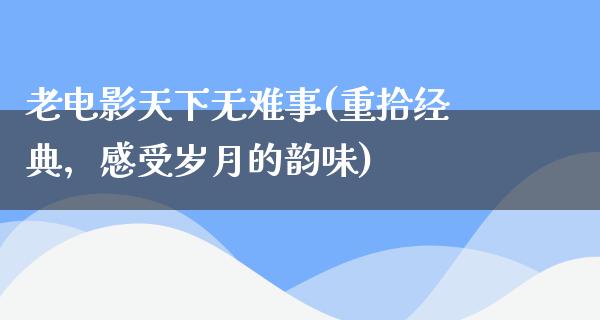 老电影天下无难事(重拾经典，感受岁月的韵味)